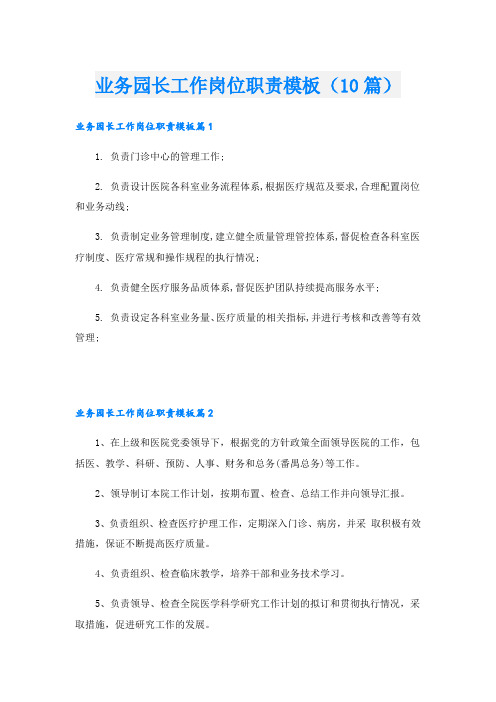 业务园长工作岗位职责模板（10篇）

业务园长工作岗位职责模板篇1

1. 负责门诊中心的管理工作；

2. 负责设计医院各科室业务流程体系，根据医疗规范及要求，合理配置岗位和业务动线；

3. 负责制定业务管理制度，建立健全质量管理管控体系，督促检查各科室医疗制度、医疗常规和操作规程的执行情况；

4. 负责健全医疗服务品质体系，督促医护团队持续提高服务水平；

5. 负责设定各科室业务量、医疗质量的相关指标，并进行考核和改善等有效管理；

业务园长工作岗位职责模板篇2

1、在上级和医院党委领导下，根据党的方针政策全面领导医院的工作，包括医、教学、科研、预防、人事、财务和总务(番禺总务)等工作。

2、领导制订本院工作计划，按期布置、检查、总结工作并向领导汇报。

3、负责组织、检查医疗护理工作，定期深入门诊、病房，并采 取积极有效措施，保证不断提高医疗质量。

4、负责组织、检查临床教学，培养干部和业务技术学习。

5、负责领导、检查全院医学科学研究工作计划的拟订和贯彻执行情况，采取措施，促进研究工作的发展。